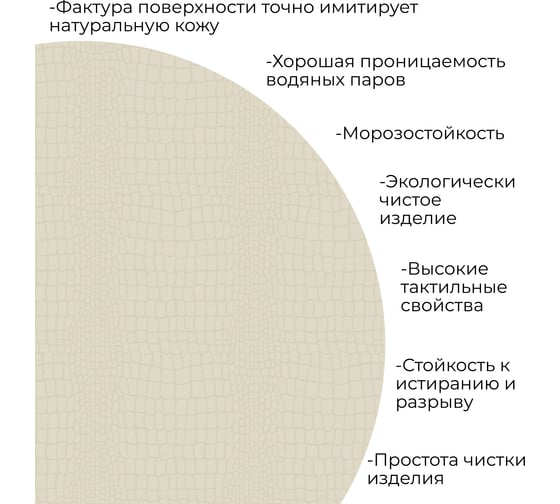 -Фактура поверхности точно имитирует натуральную кожу

-Хорошая проницаемость водяных паров

-Морозостойкость

-Экологически чистое изделие

-Высокие тактильные свойства

-Стойкость к истиранию и разрыву

-Простота чистки изделия